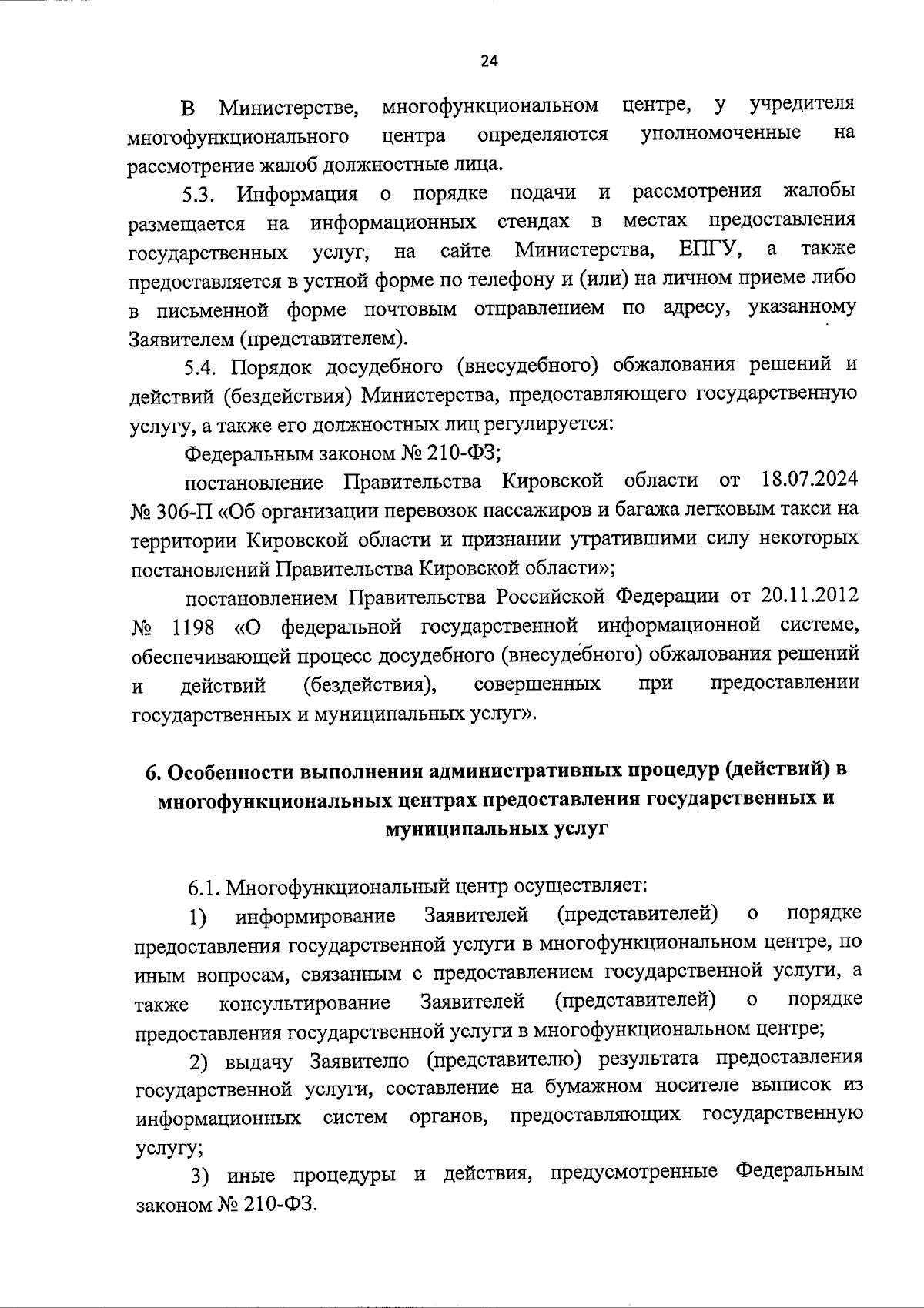 24

В Министерстве, многофункциональном центре, у учредителя многофункционального центра определяются уполномоченные на рассмотрение жалоб должностные лица.

5.3. Информация о порядке подачи и рассмотрения жалобы размещается на информационных стендах в местах предоставления государственных услуг, на сайте Министерства, ЕПГУ, а также предоставляется в устной форме по телефону и (или) на личном приеме либо в письменной форме почтовым отправлением по адресу, указанному Заявителем (представителем).

5.4. Порядок досудебного (внесудебного) обжалования решений и действий (бездействия) Министерства, предоставляющего государственную услугу, а также его должностных лиц регулируется:

Федеральным законом № 210-ФЗ;

постановление Правительства Кировской области от 18.07.2024 № 306-П «Об организации перевозок пассажиров и багажа легковым такси на территории Кировской области и признании утратившими силу некоторых постановлений Правительства Кировской области»;

постановлением Правительства Российской Федерации от 20.11.2012 № 1198 «О федеральной государственной информационной системе, обеспечивающей процесс досудебного (внесудебного) обжалования решений и действий (бездействия), совершенных при предоставлении государственных и муниципальных услуг».

6. Особенности выполнения административных процедур (действий) в многофункциональных центрах предоставления государственных и муниципальных услуг

6.1. Многофункциональный центр осуществляет:

1) информирование Заявителей (представителей) о порядке предоставления государственной услуги в многофункциональном центре, по иным вопросам, связанным с предоставлением государственной услуги, а также консультирование Заявителей (представителей) о порядке предоставления государственной услуги в многофункциональном центре;

2) выдачу Заявителю (представителю) результата предоставления государственной услуги, составление на бумажном носителе выписок из информационных систем органов, предоставляющих государственную услугу;

3) иные процедуры и действия, предусмотренные Федеральным законом № 210-ФЗ.